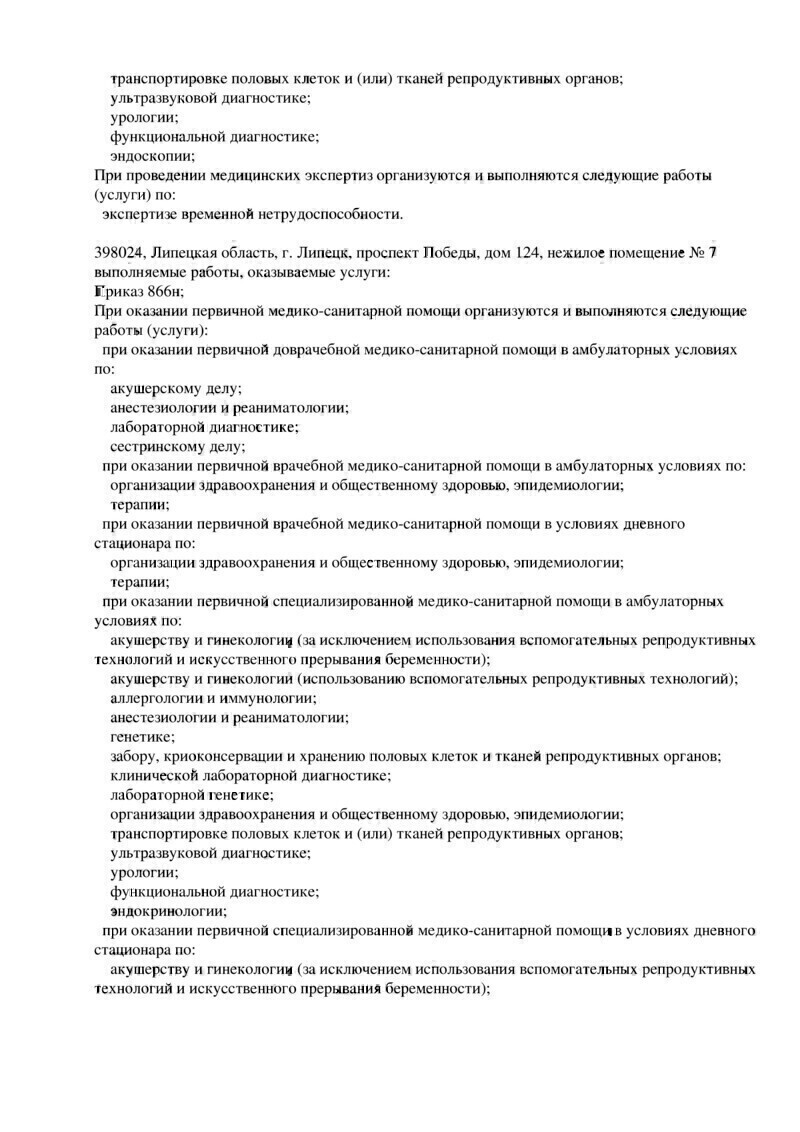 транспортировке половых клеток и (или) тканей репродуктивных органов;
ультразвуковой диагностике;
урологии;
функциональной диагностике;
эндоскопии;
При проведении медицинских экспертиз организуются и выполняются следующие работы (услуги) по:
экспертизе временной нетрудоспособности.

398024, Липецкая область, г. Липецк, проспект Победы, дом 124, нежилое помещение № 7
выполняемые работы, оказываемые услуги:
Приказ 866н;
При оказании первичной медико-санитарной помощи организуются и выполняются следующие работы (услуги):
при оказании первичной доврачебной медико-санитарной помощи в амбулаторных условиях по:
акушерскому делу;
анестезиологии и реаниматологии;
лабораторной диагностике;
сестринскому делу;
при оказании первичной врачебной медико-санитарной помощи в амбулаторных условиях по:
организации здравоохранения и общественному здоровью, эпидемиологии;
терапии;
при оказании первичной врачебной медико-санитарной помощи в условиях дневного стационара по:
организации здравоохранения и общественному здоровью, эпидемиологии;
терапии;
при оказании первичной специализированной медико-санитарной помощи в амбулаторных условиях по:
акушерству и гинекологии (за исключением использования вспомогательных репродуктивных технологий и искусственного прерывания беременности);
акушерству и гинекологии (использованию вспомогательных репродуктивных технологий);
аллергологии и иммунологии;
анестезиологии и реаниматологии;
генетике;
забору, криоконсервации и хранению половых клеток и тканей репродуктивных органов;
клинической лабораторной диагностике;
лабораторной генетике;
организации здравоохранения и общественному здоровью, эпидемиологии;
транспортировке половых клеток и (или) тканей репродуктивных органов;
ультразвуковой диагностике;
урологии;
функциональной диагностике;
эндокринологии;
при оказании первичной специализированной медико-санитарной помощи в условиях дневного стационара по:
акушерству и гинекологии (за исключением использования вспомогательных репродуктивных технологий и искусственного прерывания беременности);